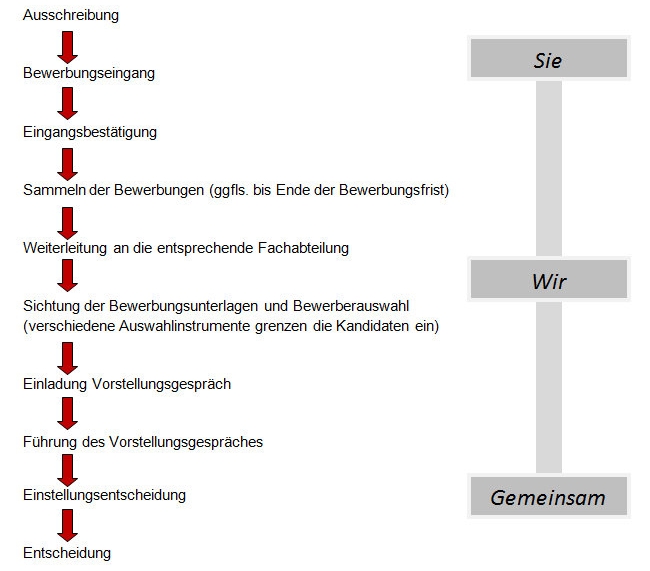 Ausschreibung

Bewerbungseingang

Eingangsbestätigung

Sammeln der Bewerbungen (ggfls. bis Ende der Bewerbungsfrist)

Weiterleitung an die entsprechende Fachabteilung

Sichtung der Bewerbungsunterlagen und Bewerberauswahl (verschiedene Auswahlinstrumente grenzen die Kandidaten ein)

Einladung Vorstellungsgespräch

Führung des Vorstellungsgespräches

Einstellungsentscheidung

Entscheidung

Sie

Wir

Gemeinsam